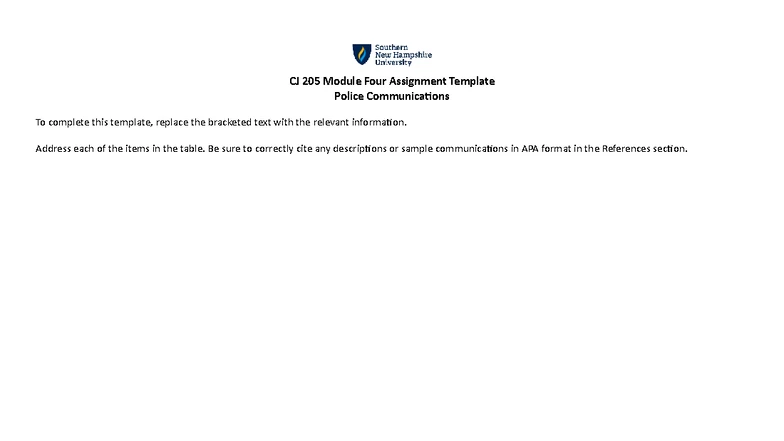 Southern New Hampshire University

CJ 205 Module Four Assignment Template
Police Communications

To complete this template, replace the bracketed text with the relevant information.

Address each of the items in the table. Be sure to correctly cite any descriptions or sample communications in APA format in the References section.